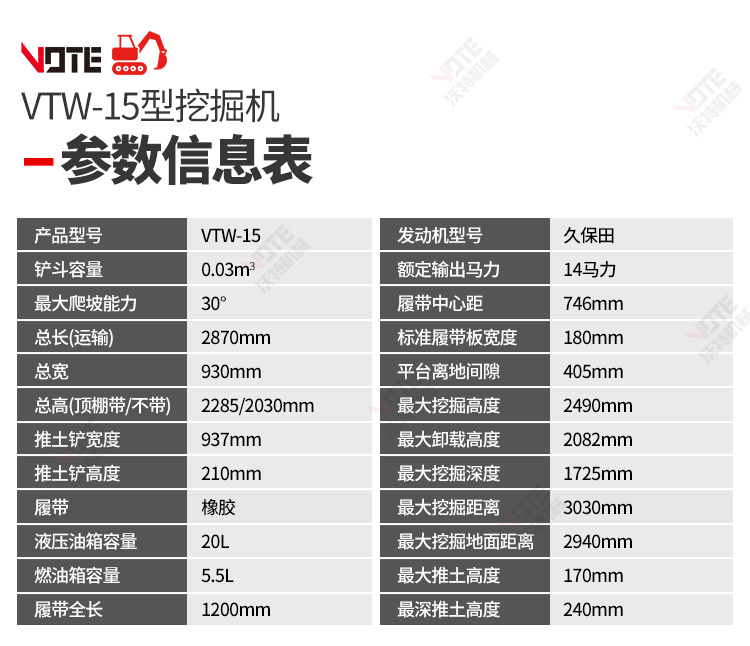 VOTE

VTW-15型挖掘机

-参数信息表

| 产品型号 | VTW-15 |
|---|---|
| 铲斗容量 | $0.03m^3$ |
| 最大爬坡能力 | 30° |
| 总长(运输) | 2870mm |
| 总宽 | 930mm |
| 总高(顶棚带/不带) | 2285/2030mm |
| 推土铲宽度 | 937mm |
| 推土铲高度 | 210mm |
| 履带 | 橡胶 |
| 液压油箱容量 | 20L |
| 燃油箱容量 | 5.5L |
| 履带全长 | 1200mm |

| 发动机型号 | 久保田 |
|---|---|
| 额定输出马力 | 14马力 |
| 履带中心距 | 746mm |
| 标准履带板宽度 | 180mm |
| 平台离地间隙 | 405mm |
| 最大挖掘高度 | 2490mm |
| 最大卸载高度 | 2082mm |
| 最大挖掘深度 | 1725mm |
| 最大挖掘距离 | 3030mm |
| 最大挖掘地面距离 | 2940mm |
| 最大推土高度 | 170mm |
| 最深推土高度 | 240mm |

VOTE 沃特机械